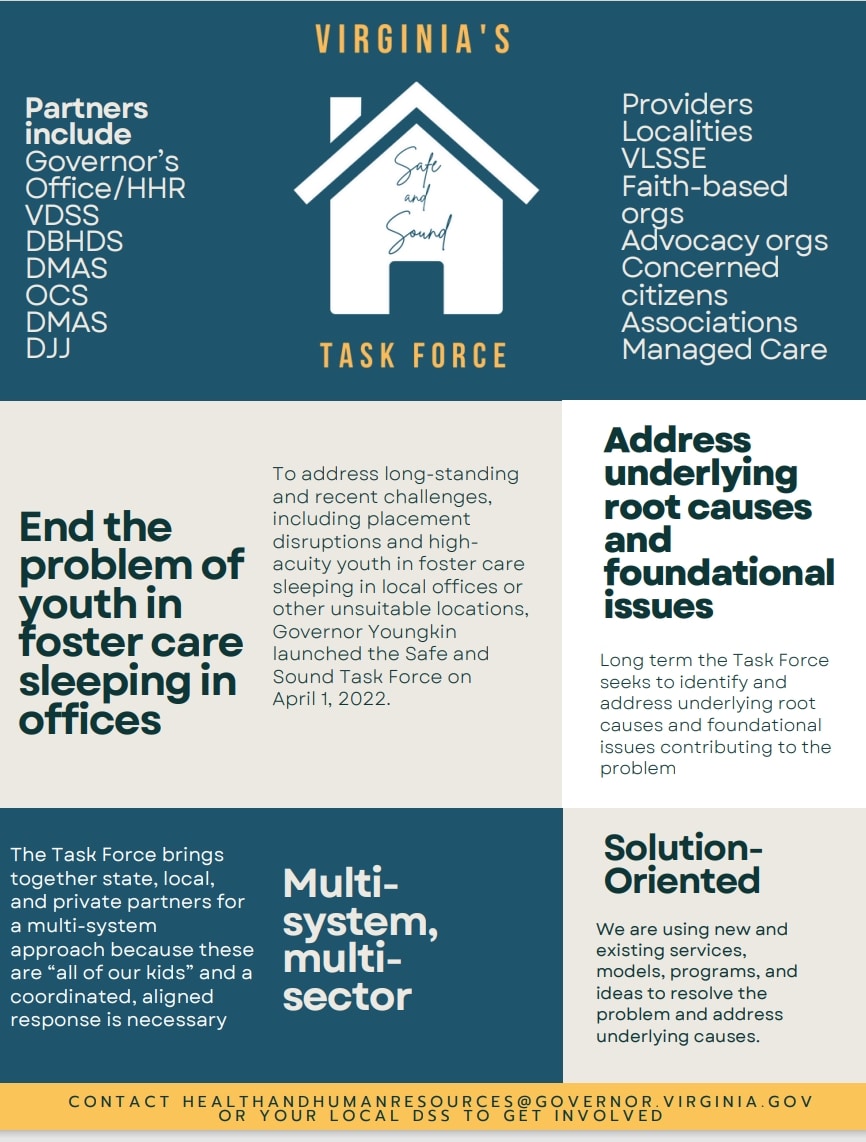 VIRGINIA'S

Partners include
Governor's
Office/HHR
VDSS
DBHDS
DMAS
OCS
DMAS
DJJ

Safe and Sound

TASK FORCE

Providers
Localities
VLSSE
Faith-based orgs
Advocacy orgs
Concerned citizens
Associations
Managed Care

End the problem of youth in foster care sleeping in offices

To address long-standing and recent challenges, including placement disruptions and high-acuity youth in foster care sleeping in local offices or other unsuitable locations, Governor Youngkin launched the Safe and Sound Task Force on April 1, 2022.

Address underlying root causes and foundational issues

Long term the Task Force seeks to identify and address underlying root causes and foundational issues contributing to the problem

The Task Force brings together state, local, and private partners for a multi-system approach because these are "all of our kids" and a coordinated, aligned response is necessary

Multi-system, multi-sector

Solution-Oriented

We are using new and existing services, models, programs, and ideas to resolve the problem and address underlying causes.

CONTACT HEALTHANDHUMANRESOURCES@GOVERNOR.VIRGINIA.GOV OR YOUR LOCAL DSS TO GET INVOLVED